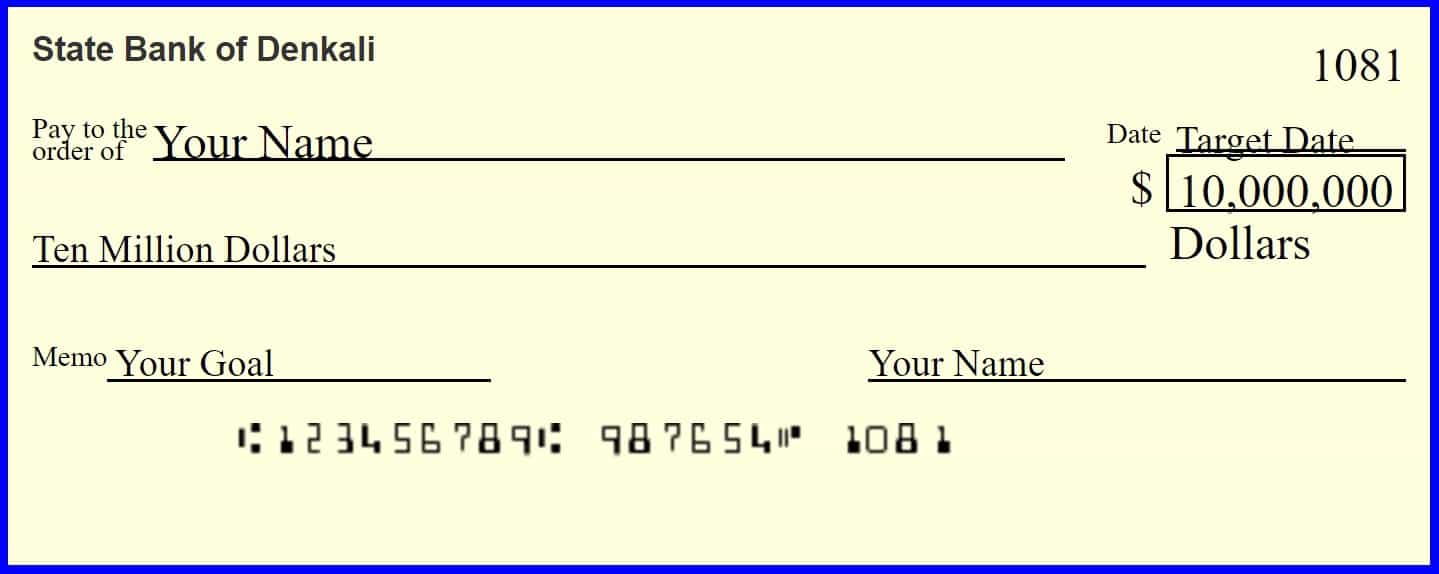 State Bank of Denkali

1081

Pay to the order of Your Name

Date Target Date

$ 10,000,000

Ten Million Dollars

Dollars

Memo Your Goal

Your Name

⑆123456789⑆ 987654⑈ 1081